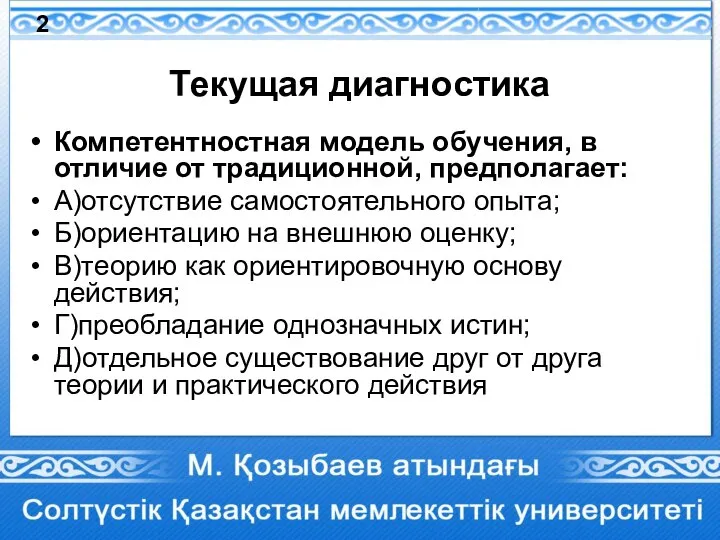 2

Текущая диагностика

• Компетентностная модель обучения, в отличие от традиционной, предполагает:
• А)отсутствие самостоятельного опыта;
• Б)ориентацию на внешнюю оценку;
• В)теорию как ориентировочную основу действия;
• Г)преобладание однозначных истин;
• Д)отдельное существование друг от друга теории и практического действия

М. Қозыбаев атындағы
Солтүстік Қазақстан мемлекеттік университеті